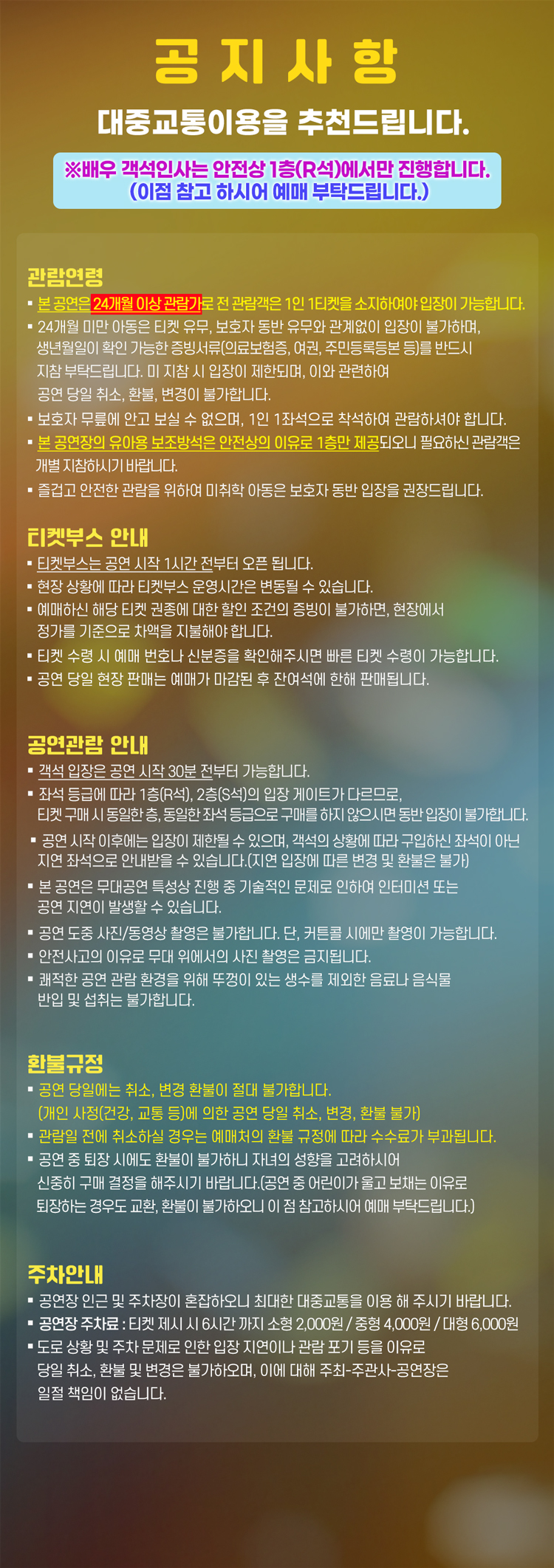 공 지 사 항

대중교통이용을 추천드립니다.

※배우 객석인사는 안전상 1층(R석)에서만 진행합니다.
(이점 참고 하시어 예매 부탁드립니다.)

관람연령

▪ 본 공연은 24개월 이상 관람가로 전 관람객은 1인 1티켓을 소지하여야 입장이 가능합니다.
▪ 24개월 미만 아동은 티켓 유무, 보호자 동반 유무와 관계없이 입장이 불가하며, 생년월일이 확인 가능한 증빙서류(의료보험증, 여권, 주민등록등본 등)를 반드시 지참 부탁드립니다. 미 지참 시 입장이 제한되며, 이와 관련하여 공연 당일 취소, 환불, 변경이 불가합니다.
▪ 보호자 무릎에 안고 보실 수 없으며, 1인 1좌석으로 착석하여 관람하셔야 합니다.
▪ 본 공연장의 유아용 보조방석은 안전상의 이유로 1층만 제공되오니 필요하신 관람객은 개별 지참하시기 바랍니다.
▪ 즐겁고 안전한 관람을 위하여 미취학 아동은 보호자 동반 입장을 권장드립니다.

티켓부스 안내

▪ 티켓부스는 공연 시작 1시간 전부터 오픈 됩니다.
▪ 현장 상황에 따라 티켓부스 운영시간은 변동될 수 있습니다.
▪ 예매하신 해당 티켓 권종에 대한 할인 조건의 증빙이 불가하면, 현장에서 정가를 기준으로 차액을 지불해야 합니다.
▪ 티켓 수령 시 예매 번호나 신분증을 확인해주시면 빠른 티켓 수령이 가능합니다.
▪ 공연 당일 현장 판매는 예매가 마감된 후 잔여석에 한해 판매됩니다.

공연관람 안내

▪ 객석 입장은 공연 시작 30분 전부터 가능합니다.
▪ 좌석 등급에 따라 1층(R석), 2층(S석)의 입장 게이트가 다르므로, 티켓 구매 시 동일한 층, 동일한 좌석 등급으로 구매를 하지 않으시면 동반 입장이 불가합니다.
▪ 공연 시작 이후에는 입장이 제한될 수 있으며, 객석의 상황에 따라 구입하신 좌석이 아닌 지연 좌석으로 안내받을 수 있습니다.(지연 입장에 따른 변경 및 환불은 불가)
▪ 본 공연은 무대공연 특성상 진행 중 기술적인 문제로 인하여 인터미션 또는 공연 지연이 발생할 수 있습니다.
▪ 공연 도중 사진/동영상 촬영은 불가합니다. 단, 커튼콜 시에만 촬영이 가능합니다.
▪ 안전사고의 이유로 무대 위에서의 사진 촬영은 금지됩니다.
▪ 쾌적한 공연 관람 환경을 위해 뚜껑이 있는 생수를 제외한 음료나 음식물 반입 및 섭취는 불가합니다.

환불규정

▪ 공연 당일에는 취소, 변경 환불이 절대 불가합니다.
(개인 사정(건강, 교통 등)에 의한 공연 당일 취소, 변경, 환불 불가)
▪ 관람일 전에 취소하실 경우는 예매처의 환불 규정에 따라 수수료가 부과됩니다.
▪ 공연 중 퇴장 시에도 환불이 불가하니 자녀의 성향을 고려하시어 신중히 구매 결정을 해주시기 바랍니다.(공연 중 어린이가 울고 보채는 이유로 퇴장하는 경우도 교환, 환불이 불가하오니 이 점 참고하시어 예매 부탁드립니다.)

주차안내

▪ 공연장 인근 및 주차장이 혼잡하오니 최대한 대중교통을 이용 해 주시기 바랍니다.
▪ 공연장 주차료 : 티켓 제시 시 6시간 까지 소형 2,000원 / 중형 4,000원 / 대형 6,000원
▪ 도로 상황 및 주차 문제로 인한 입장 지연이나 관람 포기 등을 이유로 당일 취소, 환불 및 변경은 불가하오며, 이에 대해 주최-주관사-공연장은 일절 책임이 없습니다.